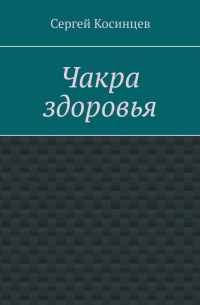 Сергей Косинцев

Чакра здоровья